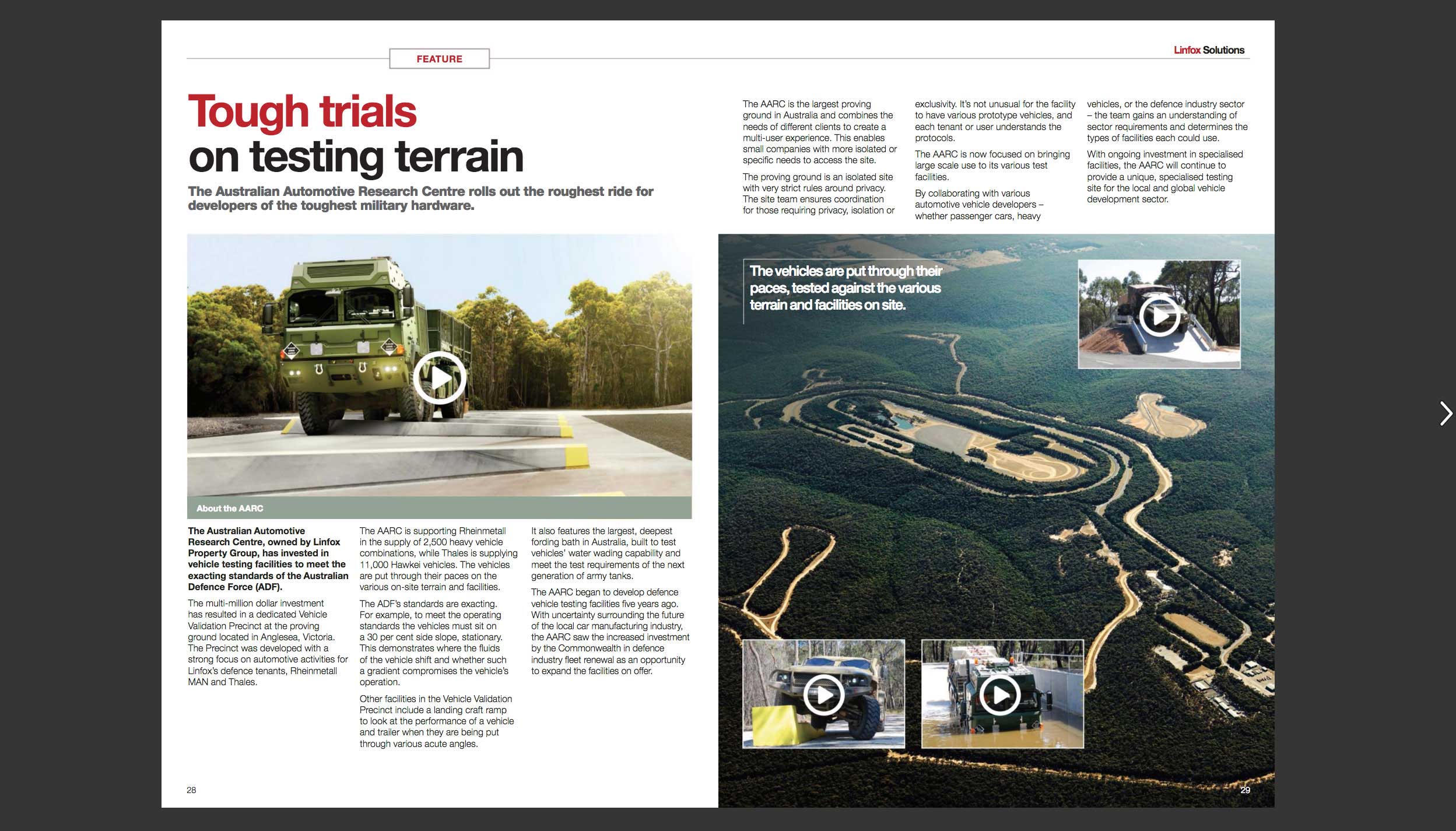 FEATURE

Linfox Solutions

Tough trials on testing terrain

The Australian Automotive Research Centre rolls out the roughest ride for developers of the toughest military hardware.

About the AARC

The Australian Automotive Research Centre, owned by Linfox Property Group, has invested in vehicle testing facilities to meet the exacting standards of the Australian Defence Force (ADF).

The multi-million dollar investment has resulted in a dedicated Vehicle Validation Precinct at the proving ground located in Anglesea, Victoria. The Precinct was developed with a strong focus on automotive activities for Linfox's defence tenants, Rheinmetall MAN and Thales.

The AARC is supporting Rheinmetall in the supply of 2,500 heavy vehicle combinations, while Thales is supplying 11,000 Hawkei vehicles. The vehicles are put through their paces on the various on-site terrain and facilities.

The ADF's standards are exacting. For example, to meet the operating standards the vehicles must sit on a 30 per cent side slope, stationary. This demonstrates where the fluids of the vehicle shift and whether such a gradient compromises the vehicle's operation.

Other facilities in the Vehicle Validation Precinct include a landing craft ramp to look at the performance of a vehicle and trailer when they are being put through various acute angles.

It also features the largest, deepest fording bath in Australia, built to test vehicles' water wading capability and meet the test requirements of the next generation of army tanks.

The AARC began to develop defence vehicle testing facilities five years ago. With uncertainty surrounding the future of the local car manufacturing industry, the AARC saw the increased investment by the Commonwealth in defence industry fleet renewal as an opportunity to expand the facilities on offer.

28

The AARC is the largest proving ground in Australia and combines the needs of different clients to create a multi-user experience. This enables small companies with more isolated or specific needs to access the site.

The proving ground is an isolated site with very strict rules around privacy. The site team ensures coordination for those requiring privacy, isolation or exclusivity. It's not unusual for the facility to have various prototype vehicles, and each tenant or user understands the protocols.

The AARC is now focused on bringing large scale use to its various test facilities.

By collaborating with various automotive vehicle developers – whether passenger cars, heavy vehicles, or the defence industry sector – the team gains an understanding of sector requirements and determines the types of facilities each could use.

With ongoing investment in specialised facilities, the AARC will continue to provide a unique, specialised testing site for the local and global vehicle development sector.

The vehicles are put through their paces, tested against the various terrain and facilities on site.

29